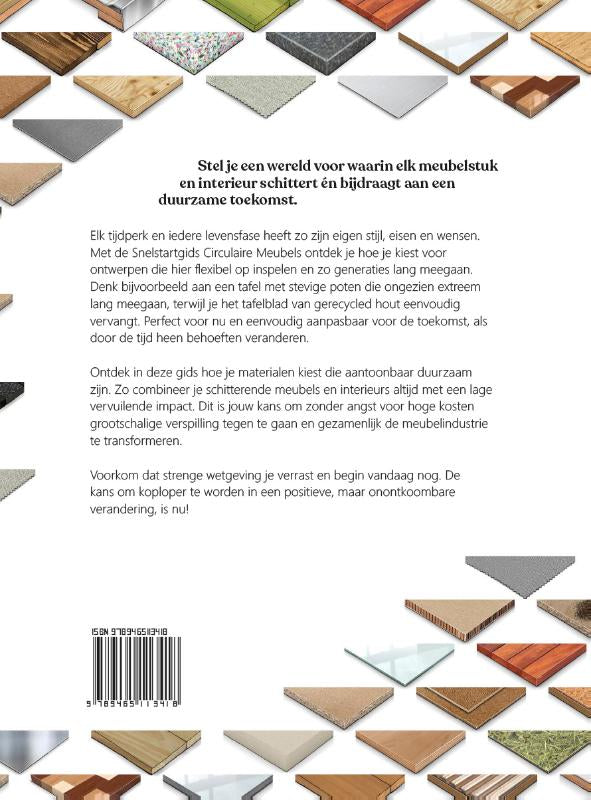 Stel je een wereld voor waarin elk meubelstuk en interieur schittert én bijdraagt aan een duurzame toekomst.

Elk tijdperk en iedere levensfase heeft zo zijn eigen stijl, eisen en wensen. Met de Snelstartgids Circulaire Meubels ontdek je hoe je kiest voor ontwerpen die hier flexibel op inspelen en zo generaties lang meegaan. Denk bijvoorbeeld aan een tafel met stevige poten die ongezien extreem lang meegaan, terwijl je het tafelblad van gerecycled hout eenvoudig vervangt. Perfect voor nu en eenvoudig aanpasbaar voor de toekomst, als door de tijd heen behoeften veranderen.

Ontdek in deze gids hoe je materialen kiest die aantoonbaar duurzaam zijn. Zo combineer je schitterende meubels en interieurs altijd met een lage vervuilende impact. Dit is jouw kans om zonder angst voor hoge kosten grootschalige verspilling tegen te gaan en gezamenlijk de meubelindustrie te transformeren.

Voorkom dat strenge wetgeving je verrast en begin vandaag nog. De kans om koploper te worden in een positieve, maar onontkoombare verandering, is nu!

ISBN 9789465113418

9 789465 113418